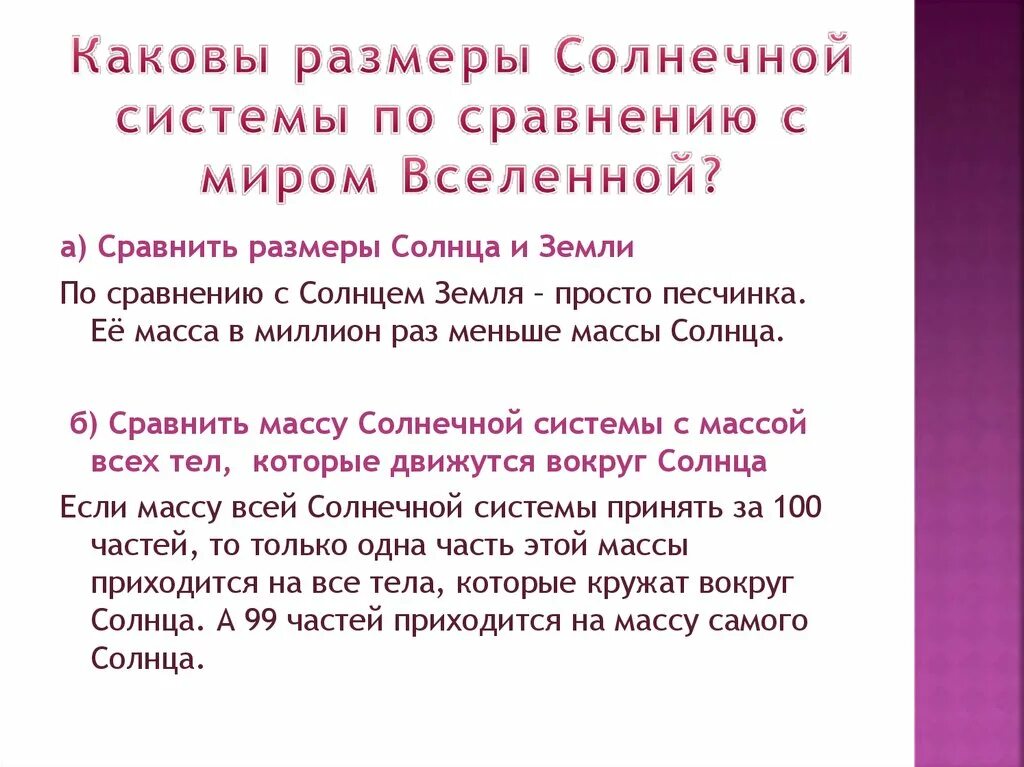 Каковы размеры Солнечной системы по сравнению с миром Вселенной?

а) Сравнить размеры Солнца и Земли

По сравнению с Солнцем Земля – просто песчинка. Её масса в миллион раз меньше массы Солнца.

б) Сравнить массу Солнечной системы с массой всех тел, которые движутся вокруг Солнца

Если массу всей Солнечной системы принять за 100 частей, то только одна часть этой массы приходится на все тела, которые кружат вокруг Солнца. А 99 частей приходится на массу самого Солнца.